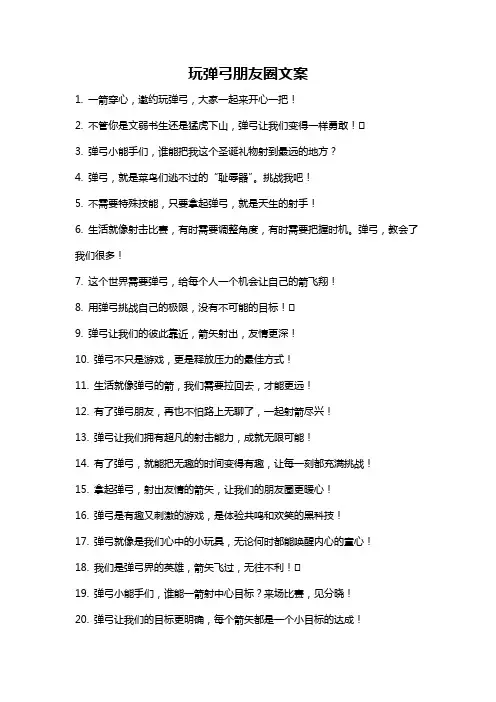 玩弹弓朋友圈文案

1. 一箭穿心，邀约玩弹弓，大家一起来开心一把！

2. 不管你是文弱书生还是猛虎下山，弹弓让我们变得一样勇敢！□

3. 弹弓小能手们，谁能把我这个圣诞礼物射到最远的地方？

4. 弹弓，就是菜鸟们逃不过的“耻辱器”。挑战我吧！

5. 不需要特殊技能，只要拿起弹弓，就是天生的射手！

6. 生活就像射击比赛，有时需要调整角度，有时需要把握时机。弹弓，教会了我们很多！

7. 这个世界需要弹弓，给每个人一个机会让自己的箭飞翔！

8. 用弹弓挑战自己的极限，没有不可能的目标！□

9. 弹弓让我们的彼此靠近，箭矢射出，友情更深！

10. 弹弓不只是游戏，更是释放压力的最佳方式！

11. 生活就像弹弓的箭，我们需要拉回去，才能更远！

12. 有了弹弓朋友，再也不怕路上无聊了，一起射箭尽兴！

13. 弹弓让我们拥有超凡的射击能力，成就无限可能！

14. 有了弹弓，就能把无趣的时间变得有趣，让每一刻都充满挑战！

15. 拿起弹弓，射出友情的箭矢，让我们的朋友圈更暖心！

16. 弹弓是有趣又刺激的游戏，是体验共鸣和欢笑的黑科技！

17. 弹弓就像是我们心中的小玩具，无论何时都能唤醒内心的童心！

18. 我们是弹弓界的英雄，箭矢飞过，无往不利！□

19. 弹弓小能手们，谁能一箭射中心目标？来场比赛，见分晓！

20. 弹弓让我们的目标更明确，每个箭矢都是一个小目标的达成！